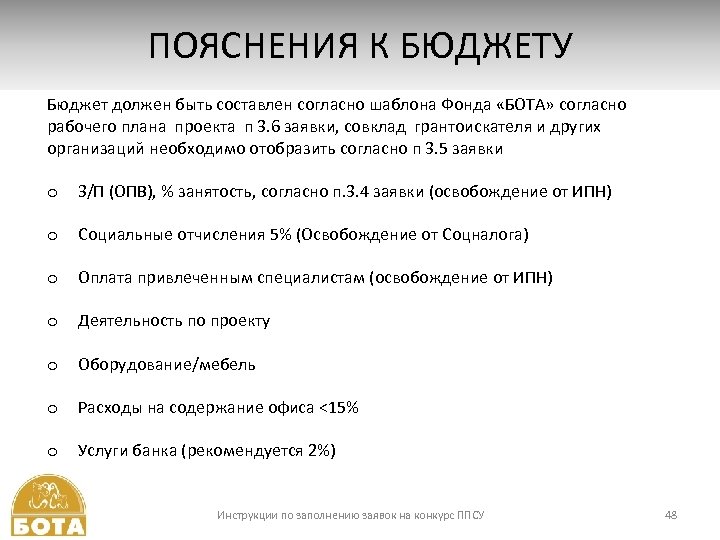 ПОЯСНЕНИЯ К БЮДЖЕТУ

Бюджет должен быть составлен согласно шаблона Фонда «БОТА» согласно рабочего плана проекта п 3.6 заявки, совклад грантоискателя и других организаций необходимо отобразить согласно п 3.5 заявки

o З/П (ОПВ), % занятость, согласно п.3.4 заявки (освобождение от ИПН)

o Социальные отчисления 5% (Освобождение от Соцналога)

o Оплата привлеченным специалистам (освобождение от ИПН)

o Деятельность по проекту

o Оборудование/мебель

o Расходы на содержание офиса <15%

o Услуги банка (рекомендуется 2%)

БОТА

Инструкции по заполнению заявок на конкурс ППСУ

48